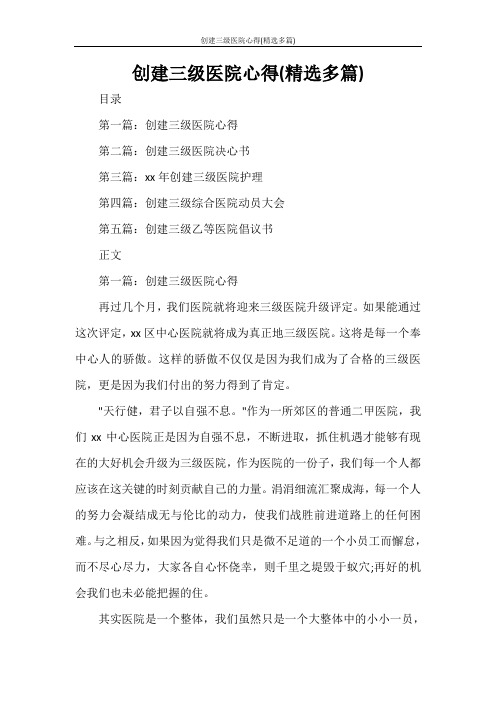 创建三级医院心得(精选多篇)

创建三级医院心得(精选多篇)

目录

第一篇：创建三级医院心得

第二篇：创建三级医院决心书

第三篇：xx 年创建三级医院护理

第四篇：创建三级综合医院动员大会

第五篇：创建三级乙等医院倡议书

正文

第一篇：创建三级医院心得

再过几个月，我们医院就将迎来三级医院升级评定。如果能通过这次评定，xx 区中心医院就将成为真正地三级医院。这将是每一个奉中心人的骄傲。这样的骄傲不仅仅是因为我们成为了合格的三级医院，更是因为我们付出的努力得到了肯定。

"天行健，君子以自强不息。"作为一所郊区的普通二甲医院，我们 xx 中心医院正是因为自强不息，不断进取，抓住机遇才能够有现在的大好机会升级为三级医院，作为医院的一份子，我们每一个人都应该在这关键的时刻贡献自己的力量。涓涓细流汇聚成海，每一个人的努力会凝结成无与伦比的动力，使我们战胜前进道路上的任何困难。与之相反，如果因为觉得我们只是微不足道的一个小员工而懈怠，而不尽心尽力，大家各自心怀侥幸，则千里之堤毁于蚁穴;再好的机会我们也未必能把握的住。

其实医院是一个整体，我们虽然只是一个大整体中的小小一员，